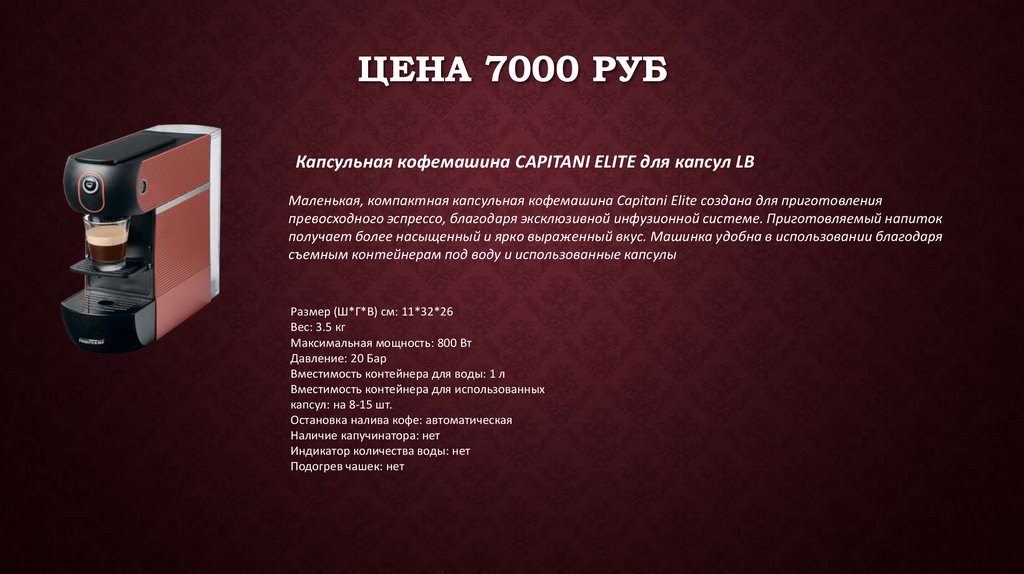 ЦЕНА 7000 РУБ

Капсульная кофемашина CAPITANI ELITE для капсул LB

Маленькая, компактная капсульная кофемашина Capitani Elite создана для приготовления превосходного эспрессо, благодаря эксклюзивной инфузионной системе. Приготовляемый напиток получает более насыщенный и ярко выраженный вкус. Машинка удобна в использовании благодаря съемным контейнерам под воду и использованные капсулы

Размер (Ш*Г*В) см: 11*32*26
Вес: 3.5 кг
Максимальная мощность: 800 Вт
Давление: 20 Бар
Вместимость контейнера для воды: 1 л
Вместимость контейнера для использованных капсул: на 8-15 шт.
Остановка налива кофе: автоматическая
Наличие капучинатора: нет
Индикатор количества воды: нет
Подогрев чашек: нет